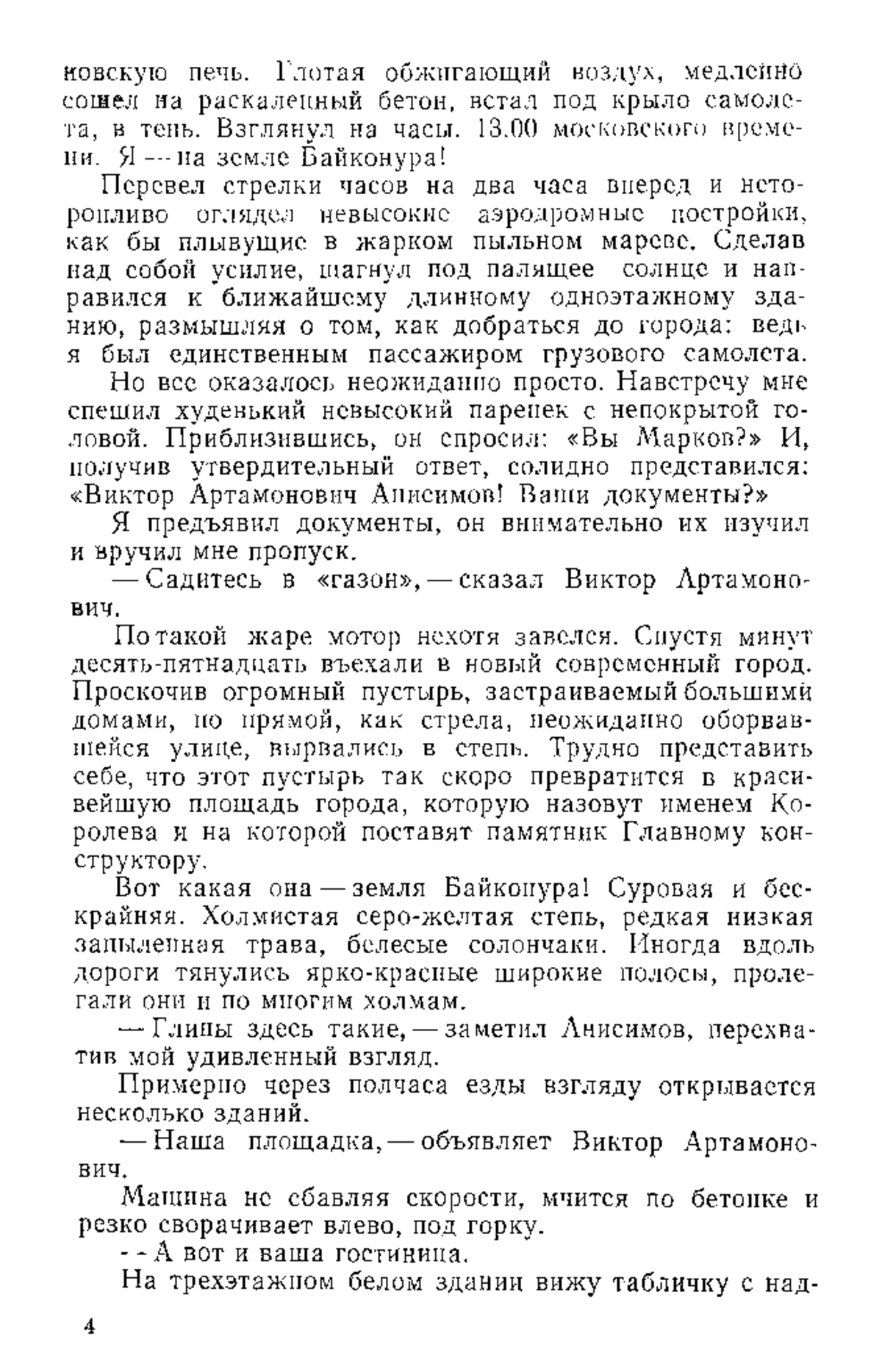 новскую печь. Глотая обжигающий воздух, медленно сошел на раскаленный бетон, встал под крыло самолета, в тень. Взглянул на часы. 13.00 московского времени. Я — на земле Байконура!

Перевел стрелки часов на два часа вперед и неторопливо оглядел невысокие аэродромные постройки, как бы плывущие в жарком пыльном мареве. Сделав над собой усилие, шагнул под палящее солнце и направился к ближайшему длинному одноэтажному зданию, размышляя о том, как добраться до города: ведь я был единственным пассажиром грузового самолета.

Но все оказалось неожиданно просто. Навстречу мне спешил худенький невысокий паренек с непокрытой головой. Приблизившись, он спросил: «Вы Марков?» И, получив утвердительный ответ, солидно представился: «Виктор Артамонович Анисимов! Ваши документы?»

Я предъявил документы, он внимательно их изучил и вручил мне пропуск.

— Садитесь в «газон», — сказал Виктор Артамонович.

По такой жаре мотор нехотя завелся. Спустя минут десять-пятнадцать въехали в новый современный город. Проскочив огромный пустырь, застраиваемый большими домами, по прямой, как стрела, неожиданно оборвавшейся улице, вырвались в степь. Трудно представить себе, что этот пустырь так скоро превратится в красивейшую площадь города, которую назовут именем Королева и на которой поставят памятник Главному конструктору.

Вот какая она — земля Байконура! Суровая и бескрайняя. Холмистая серо-желтая степь, редкая низкая запыленная трава, белесые солончаки. Иногда вдоль дороги тянулись ярко-красные широкие полосы, пролегали они и по многим холмам.

— Глины здесь такие, — заметил Анисимов, перехватив мой удивленный взгляд.

Примерно через полчаса езды взгляду открывается несколько зданий.

— Наша площадка, — объявляет Виктор Артамонович.

Машина не сбавляя скорости, мчится по бетонке и резко сворачивает влево, под горку.

— А вот и ваша гостиница.

На трехэтажном белом здании вижу табличку с над-

4